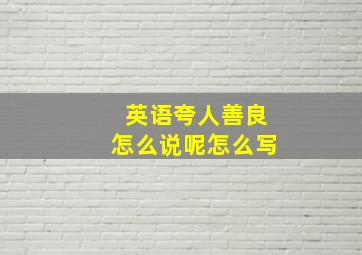 英语夸人善良
怎么说呢怎么写